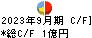 2023年9月期 C/F]
*総C/F 1億円